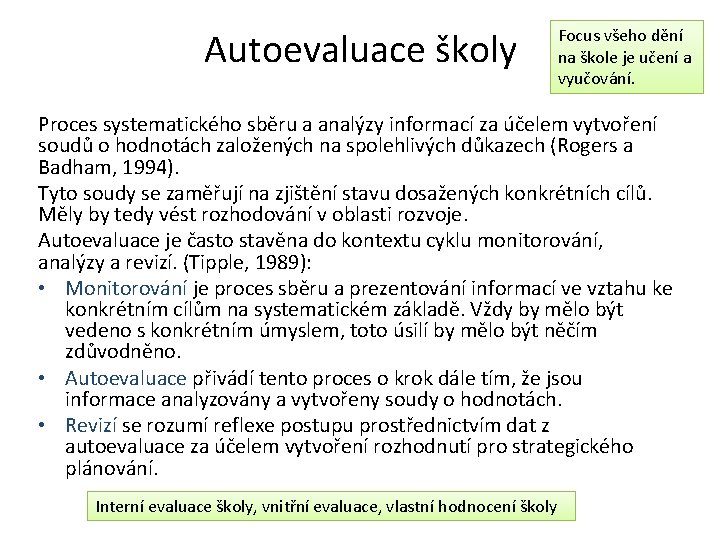 Autoevaluace školy

Focus všeho dění na škole je učení a vyučování.

Proces systematického sběru a analýzy informací za účelem vytvoření soudů o hodnotách založených na spolehlivých důkazech (Rogers a Badham, 1994).

Tyto soudy se zaměřují na zjištění stavu dosažených konkrétních cílů. Měly by tedy vést rozhodování v oblasti rozvoje.

Autoevaluace je často stavěna do kontextu cyklu monitorování, analýzy a revizí. (Tipple, 1989):

• Monitorování je proces sběru a prezentování informací ve vztahu ke konkrétním cílům na systematickém základě. Vždy by mělo být vedeno s konkrétním úmyslem, toto úsilí by mělo být něčím zdůvodněno.
• Autoevaluace přivádí tento proces o krok dále tím, že jsou informace analyzovány a vytvořeny soudy o hodnotách.
• Revizí se rozumí reflexe postupu prostřednictvím dat z autoevaluace za účelem vytvoření rozhodnutí pro strategického plánování.

Interní evaluace školy, vnitřní evaluace, vlastní hodnocení školy